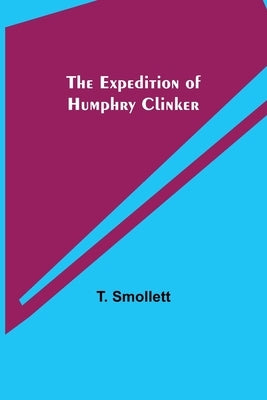 The Expedition of Humphry Clinker

T. Smollett